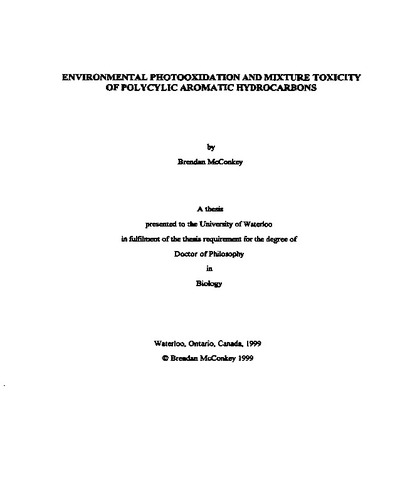 ENVIRONMENTAL PHOTOOXIDATION AND MIXTURE TOXICITY OF POLYCYLIC AROMATIC HYDROCARBONS

by

Brendan McConkey

A thesis

presented to the University of Waterloo

in fulfilment of the thesis requirement for the degree of

Doctor of Philosophy

in

Biology

Waterloo, Ontario, Canada, 1999

© Brendan McConkey 1999